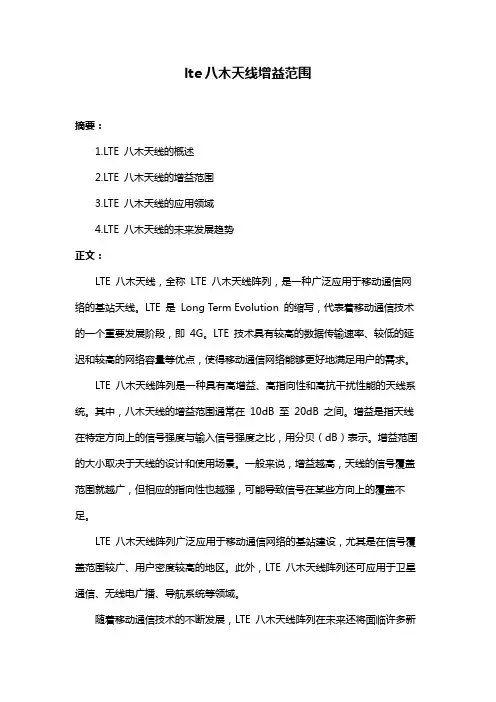 lte 八木天线增益范围

摘要：

1.LTE 八木天线的概述

2.LTE 八木天线的增益范围

3.LTE 八木天线的应用领域

4.LTE 八木天线的未来发展趋势

正文：

LTE 八木天线，全称 LTE 八木天线阵列，是一种广泛应用于移动通信网络的基站天线。LTE 是 Long Term Evolution 的缩写，代表着移动通信技术的一个重要发展阶段，即 4G。LTE 技术具有较高的数据传输速率、较低的延迟和较高的网络容量等优点，使得移动通信网络能够更好地满足用户的需求。

LTE 八木天线阵列是一种具有高增益、高指向性和高抗干扰性能的天线系统。其中，八木天线的增益范围通常在 10dB 至 20dB 之间。增益是指天线在特定方向上的信号强度与输入信号强度之比，用分贝（dB）表示。增益范围的大小取决于天线的设计和使用场景。一般来说，增益越高，天线的信号覆盖范围就越广，但相应的指向性也越强，可能导致信号在某些方向上的覆盖不足。

LTE 八木天线阵列广泛应用于移动通信网络的基站建设，尤其是在信号覆盖范围较广、用户密度较高的地区。此外，LTE 八木天线阵列还可应用于卫星通信、无线电广播、导航系统等领域。

随着移动通信技术的不断发展，LTE 八木天线阵列在未来还将面临许多新